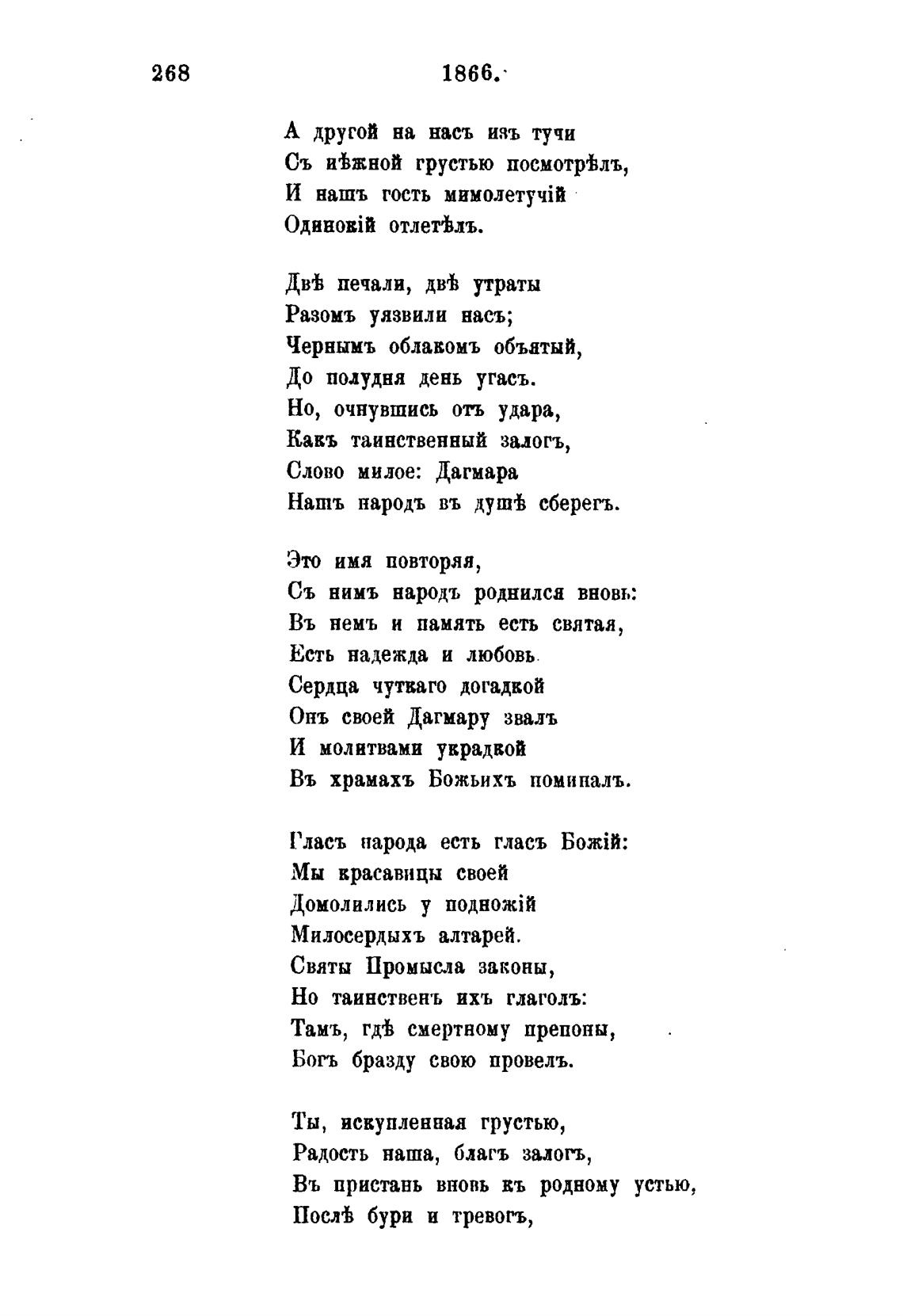 268 1866.

А другой на насъ изъ тучи
Съ нѣжной грустью посмотрѣлъ,
И нашъ гость мимолетучій
Одинокій отлетѣлъ.

Двѣ печали, двѣ утраты
Разомъ уязвили насъ;
Чернымъ облакомъ объятый,
До полудня день угасъ.
Но, очнувшись отъ удара,
Какъ таинственный залогъ,
Слово милое: Дагмара
Нашъ народъ въ душѣ сберегъ.

Это имя повторяя,
Съ нимъ народъ роднился вновь:
Въ немъ и память есть святая,
Есть надежда и любовь
Сердца чуткаго догадкой
Онъ своей Дагмару звалъ
И молитвами украдкой
Въ храмахъ Божьихъ поминалъ.

Гласъ народа есть гласъ Божій:
Мы красавицы своей
Домолились у подножій
Милосердыхъ алтарей.
Святы Промысла законы,
Но таинственъ ихъ глаголъ:
Тамъ, гдѣ смертному препоны,
Богъ бразду свою провелъ.

Ты, искупленная грустью,
Радость наша, благъ залогъ,
Въ пристань вновь къ родному устью,
Послѣ бури и тревогъ,